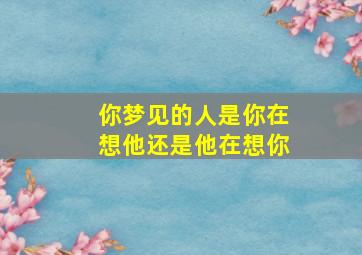 你梦见的人是你在想他还是他在想你